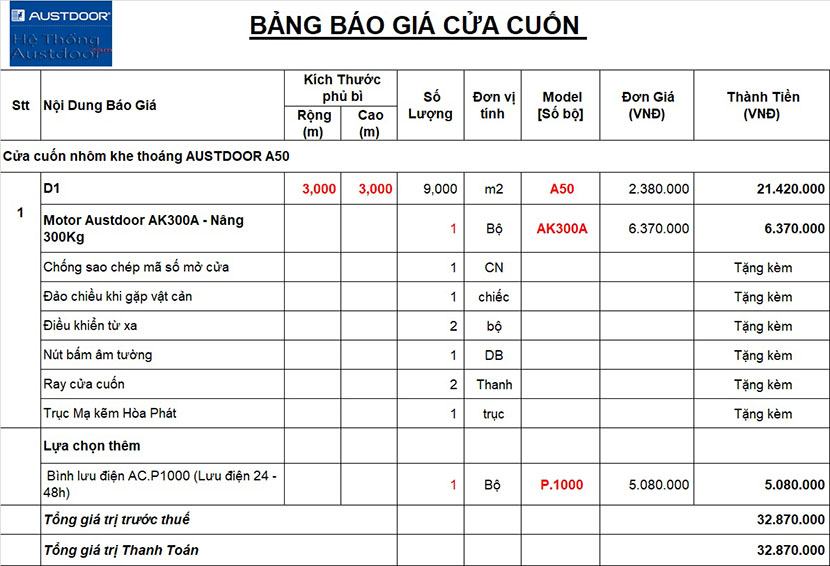 AUSTDOOR
Hệ Thống Austdoor .com

BẢNG BÁO GIÁ CỬA CUỐN

| Stt | Nội Dung Báo Giá | Kích Thước phủ bì Rộng (m) | Kích Thước phủ bì Cao (m) | Số Lượng | Đơn vị tính | Model [Số bộ] | Đơn Giá (VNĐ) | Thành Tiền (VNĐ) |
|---|---|---|---|---|---|---|---|---|
| Cửa cuốn nhôm khe thoáng AUSTDOOR A50 | | | | | | | | |
| 1 | D1 | 3,000 | 3,000 | 9,000 | m2 | A50 | 2.380.000 | 21.420.000 |
| | Motor Austdoor AK300A - Nâng 300Kg | | | 1 | Bộ | AK300A | 6.370.000 | 6.370.000 |
| | Chống sao chép mã số mở cửa | | | 1 | CN | | | Tặng kèm |
| | Đảo chiều khi gặp vật cản | | | 1 | chiếc | | | Tặng kèm |
| | Điều khiển từ xa | | | 2 | bộ | | | Tặng kèm |
| | Nút bấm âm tường | | | 1 | DB | | | Tặng kèm |
| | Ray cửa cuốn | | | 2 | Thanh | | | Tặng kèm |
| | Trục Mạ kẽm Hòa Phát | | | 1 | trục | | | Tặng kèm |
| | Lựa chọn thêm | | | | | | | |
| | Bình lưu điện AC.P1000 (Lưu điện 24 - 48h) | | | 1 | Bộ | P.1000 | 5.080.000 | 5.080.000 |
| | Tổng giá trị trước thuế | | | | | | | 32.870.000 |
| | Tổng giá trị Thanh Toán | | | | | | | 32.870.000 |